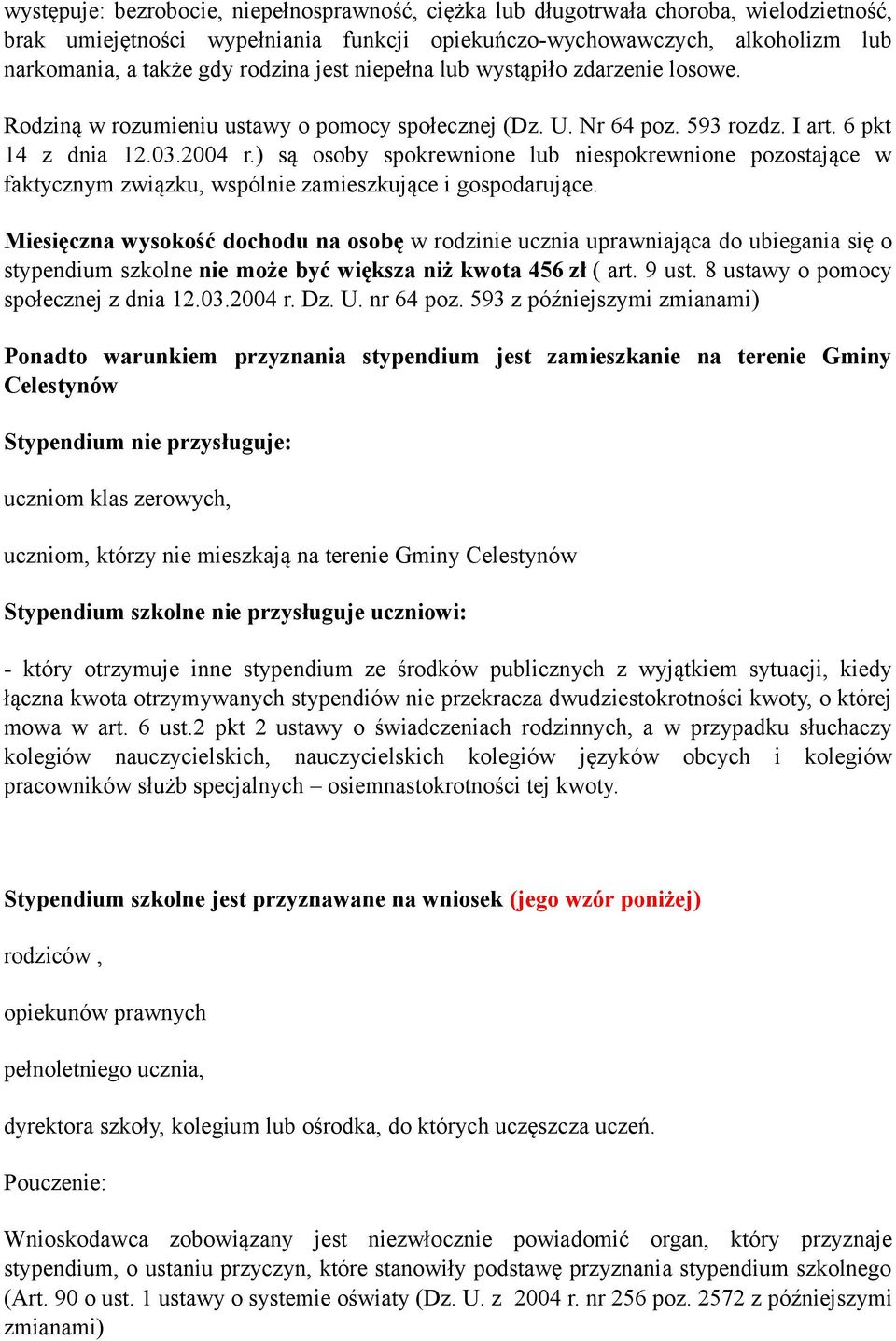 występuje: bezrobocie, niepełnosprawność, ciężka lub długotrwała choroba, wielodzietność, brak umiejętności wypełniania funkcji opiekuńczo-wychowawczych, alkoholizm lub narkomania, a także gdy rodzina jest niepełna lub wystąpiło zdarzenie losowe.

Rodziną w rozumieniu ustawy o pomocy społecznej (Dz. U. Nr 64 poz. 593 rozdz. I art. 6 pkt 14 z dnia 12.03.2004 r.) są osoby spokrewnione lub niespokrewnione pozostające w faktycznym związku, wspólnie zamieszkujące i gospodarujące.

Miesięczna wysokość dochodu na osobę w rodzinie ucznia uprawniająca do ubiegania się o stypendium szkolne nie może być większa niż kwota 456 zł ( art. 9 ust. 8 ustawy o pomocy społecznej z dnia 12.03.2004 r. Dz. U. nr 64 poz. 593 z późniejszymi zmianami)

Ponadto warunkiem przyznania stypendium jest zamieszkanie na terenie Gminy Celestynów

Stypendium nie przysługuje:

uczniom klas zerowych,

uczniom, którzy nie mieszkają na terenie Gminy Celestynów

Stypendium szkolne nie przysługuje uczniowi:

- który otrzymuje inne stypendium ze środków publicznych z wyjątkiem sytuacji, kiedy łączna kwota otrzymywanych stypendiów nie przekracza dwudziestokrotności kwoty, o której mowa w art. 6 ust.2 pkt 2 ustawy o świadczeniach rodzinnych, a w przypadku słuchaczy kolegiów nauczycielskich, nauczycielskich kolegiów języków obcych i kolegiów pracowników służb specjalnych – osiemnastokrotności tej kwoty.

Stypendium szkolne jest przyznawane na wniosek (jego wzór poniżej)

rodziców ,

opiekunów prawnych

pełnoletniego ucznia,

dyrektora szkoły, kolegium lub ośrodka, do których uczęszcza uczeń.

Pouczenie:

Wnioskodawca zobowiązany jest niezwłocznie powiadomić organ, który przyznaje stypendium, o ustaniu przyczyn, które stanowiły podstawę przyznania stypendium szkolnego (Art. 90 o ust. 1 ustawy o systemie oświaty (Dz. U. z 2004 r. nr 256 poz. 2572 z późniejszymi zmianami)